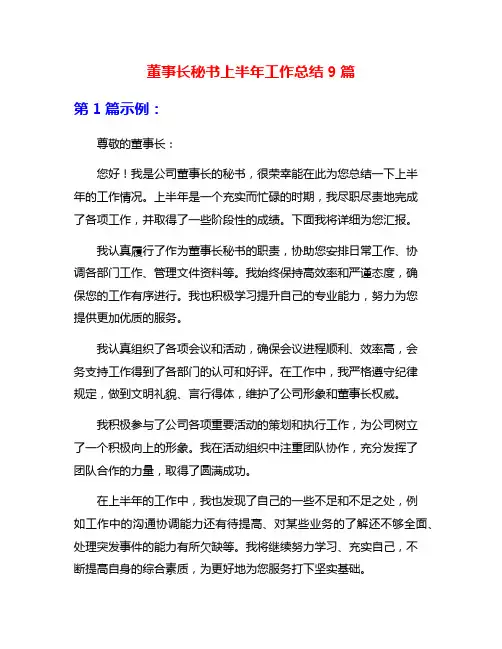 董事长秘书上半年工作总结 9 篇

第 1 篇示例：

尊敬的董事长：

您好！我是公司董事长的秘书，很荣幸能在此为您总结一下上半年的工作情况。上半年是一个充实而忙碌的时期，我尽职尽责地完成了各项工作，并取得了一些阶段性的成绩。下面我将详细为您汇报。

我认真履行了作为董事长秘书的职责，协助您安排日常工作、协调各部门工作、管理文件资料等。我始终保持高效率和严谨态度，确保您的工作有序进行。我也积极学习提升自己的专业能力，努力为您提供更加优质的服务。

我认真组织了各项会议和活动，确保会议进程顺利、效率高，会务支持工作得到了各部门的认可和好评。在工作中，我严格遵守纪律规定，做到文明礼貌、言行得体，维护了公司形象和董事长权威。

我积极参与了公司各项重要活动的策划和执行工作，为公司树立了一个积极向上的形象。我在活动组织中注重团队协作，充分发挥了团队合作的力量，取得了圆满成功。

在上半年的工作中，我也发现了自己的一些不足和不足之处，例如工作中的沟通协调能力还有待提高、对某些业务的了解还不够全面、处理突发事件的能力有所欠缺等。我将继续努力学习、充实自己，不断提高自身的综合素质，为更好地为您服务打下坚实基础。